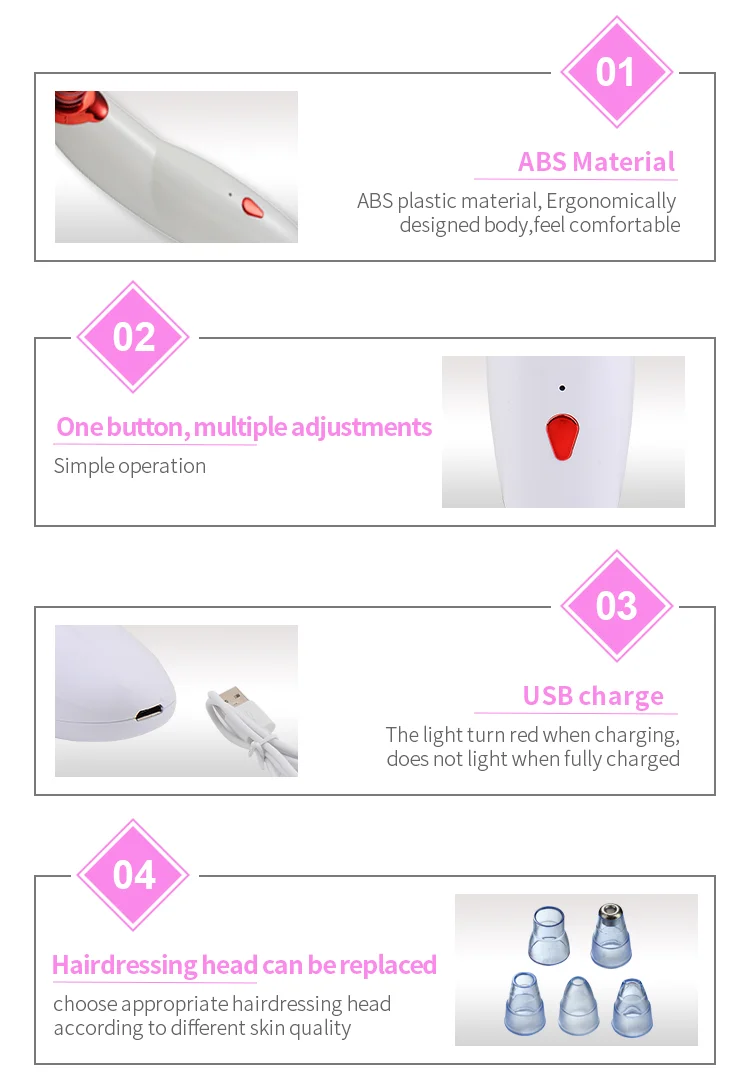 01

ABS Material

ABS plastic material, Ergonomically designed body,feel comfortable

02

One button, multiple adjustments

Simple operation

03

USB charge

The light turn red when charging, does not light when fully charged

04

Hairdressing head can be replaced

choose appropriate hairdressing head according to different skin quality